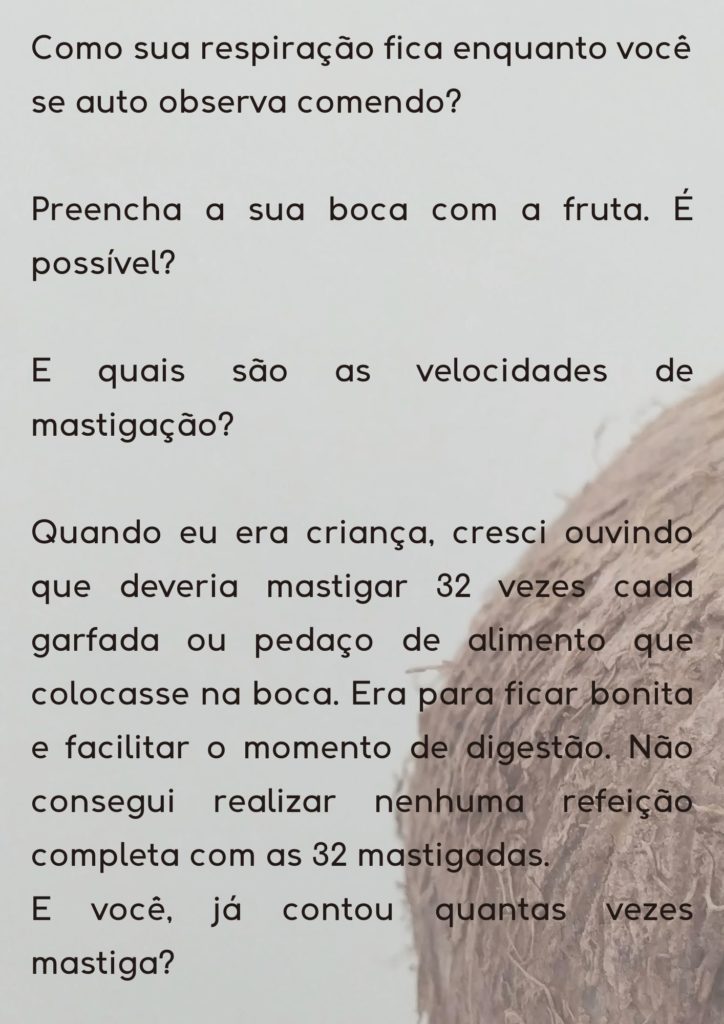 Como sua respiração fica enquanto você se auto observa comendo?

Preencha a sua boca com a fruta. É possível?

E quais são as velocidades de mastigação?

Quando eu era criança, cresci ouvindo que deveria mastigar 32 vezes cada garfada ou pedaço de alimento que colocasse na boca. Era para ficar bonita e facilitar o momento de digestão. Não consegui realizar nenhuma refeição completa com as 32 mastigadas.
E você, já contou quantas vezes mastiga?